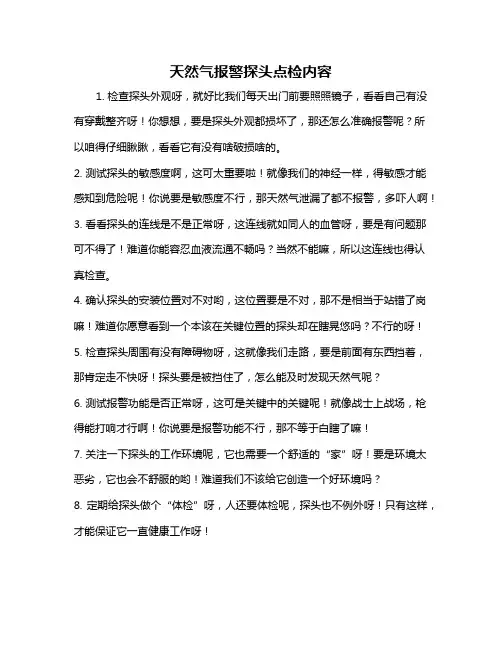 天然气报警探头点检内容

1. 检查探头外观呀，就好比我们每天出门前要照照镜子，看看自己有没有穿戴整齐呀！你想想，要是探头外观都损坏了，那还怎么准确报警呢？所以咱得仔细瞅瞅，看看它有没有啥破损啥的。

2. 测试探头的敏感度啊，这可太重要啦！就像我们的神经一样，得敏感才能感知到危险呢！你说要是敏感度不行，那天然气泄漏了都不报警，多吓人啊！

3. 看看探头的连线是不是正常呀，这连线就如同人的血管呀，要是有问题那可不得了！难道你能容忍血液流通不畅吗？当然不能嘛，所以这连线也得认真检查。

4. 确认探头的安装位置对不对哟，这位置要是不对，那不是相当于站错了岗嘛！难道你愿意看到一个本该在关键位置的探头却在瞎晃悠吗？不行的呀！

5. 检查探头周围有没有障碍物呀，这就像我们走路，要是前面有东西挡着，那肯定走不快呀！探头要是被挡住了，怎么能及时发现天然气呢？

6. 测试报警功能是否正常呀，这可是关键中的关键呢！就像战士上战场，枪得能打响才行啊！你说要是报警功能不行，那不等于白瞎了嘛！

7. 关注一下探头的工作环境呢，它也需要一个舒适的“家”呀！要是环境太恶劣，它也会不舒服的哟！难道我们不该给它创造一个好环境吗？

8. 定期给探头做个“体检”呀，人还要体检呢，探头也不例外呀！只有这样，才能保证它一直健康工作呀！